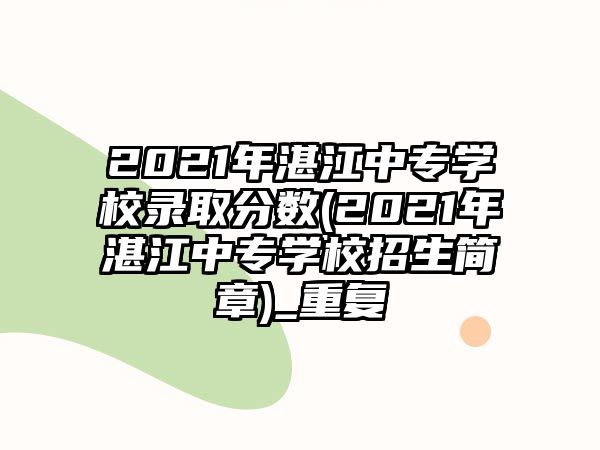 2021年湛江中专学校录取分数(2021年湛江中专学校招生简章)_重复